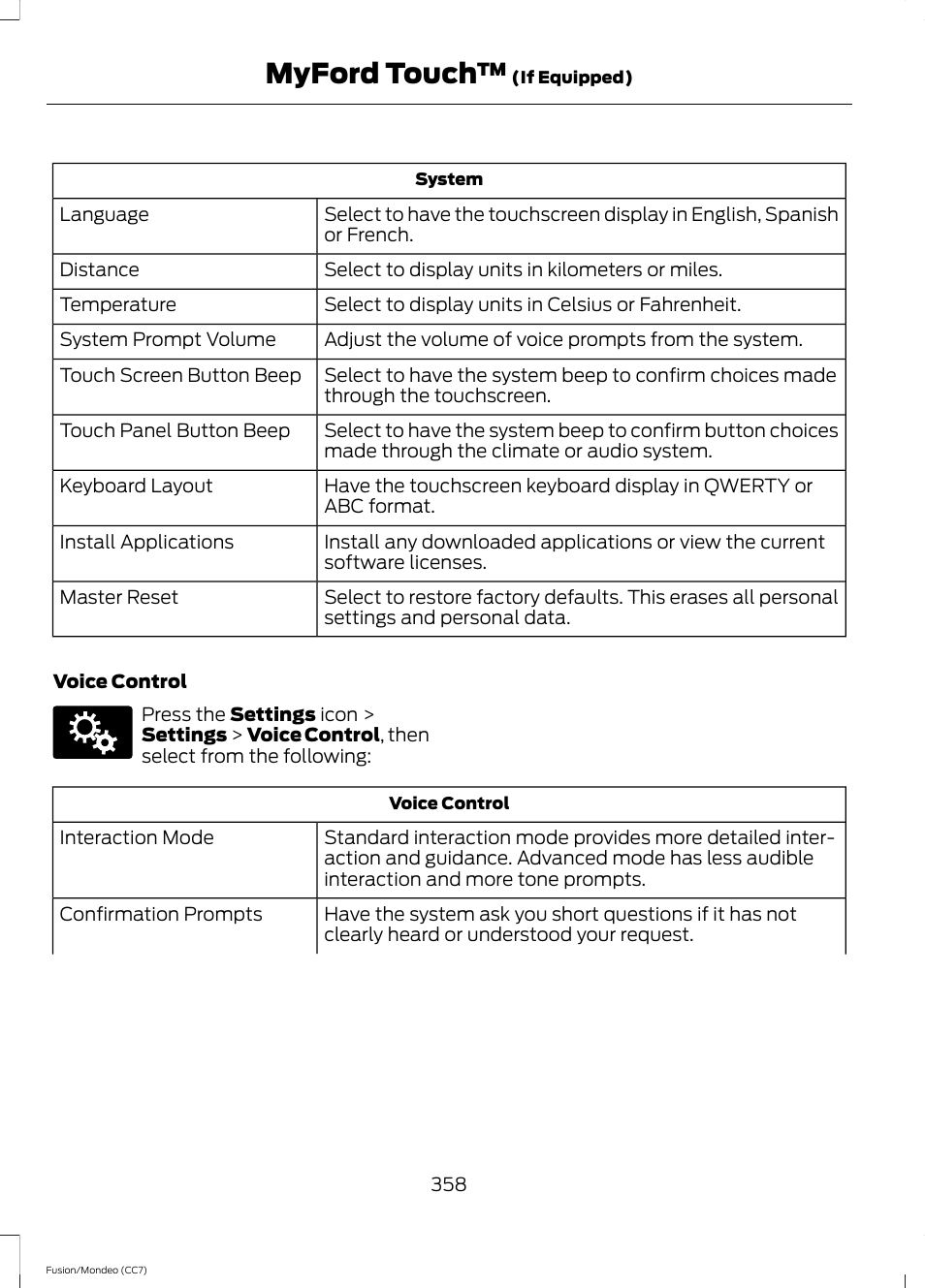 MyFord Touch™ (If Equipped)

| System | |
|---|---|
| Language | Select to have the touchscreen display in English, Spanish or French. |
| Distance | Select to display units in kilometers or miles. |
| Temperature | Select to display units in Celsius or Fahrenheit. |
| System Prompt Volume | Adjust the volume of voice prompts from the system. |
| Touch Screen Button Beep | Select to have the system beep to confirm choices made through the touchscreen. |
| Touch Panel Button Beep | Select to have the system beep to confirm button choices made through the climate or audio system. |
| Keyboard Layout | Have the touchscreen keyboard display in QWERTY or ABC format. |
| Install Applications | Install any downloaded applications or view the current software licenses. |
| Master Reset | Select to restore factory defaults. This erases all personal settings and personal data. |

Voice Control

Press the Settings icon > Settings > Voice Control, then select from the following:

| Voice Control | |
|---|---|
| Interaction Mode | Standard interaction mode provides more detailed interaction and guidance. Advanced mode has less audible interaction and more tone prompts. |
| Confirmation Prompts | Have the system ask you short questions if it has not clearly heard or understood your request. |

358

Fusion/Mondeo (CC7)